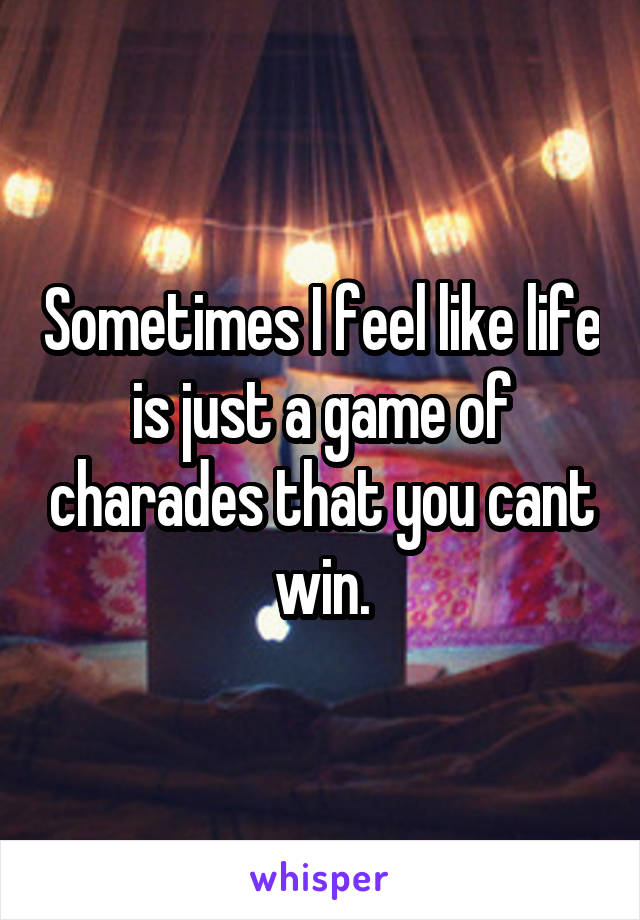 Sometimes I feel like life is just a game of charades that you cant win.

whisper